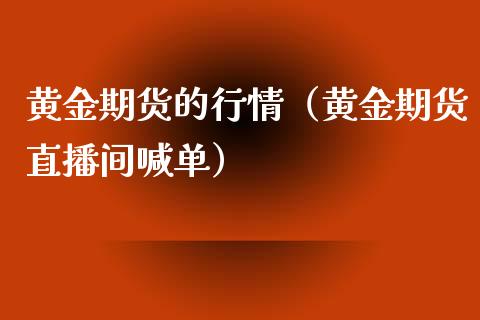 黄金期货的行情（黄金期货直播间喊单）